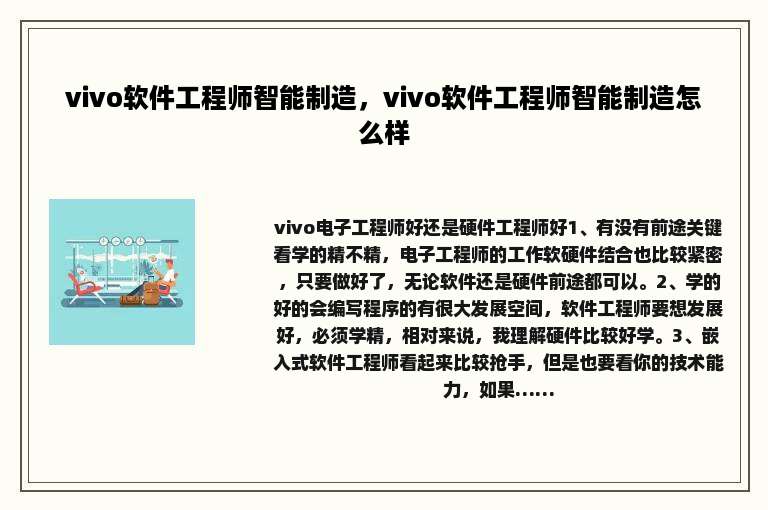 vivo软件工程师智能制造，vivo软件工程师智能制造怎么样

vivo电子工程师好还是硬件工程师好1、有没有前途关键看学的精不精，电子工程师的工作软硬件结合也比较紧密，只要做好了，无论软件还是硬件前途都可以。2、学的好的会编写程序的有很大发展空间，软件工程师要想发展好，必须学精，相对来说，我理解硬件比较好学。3、嵌入式软件工程师看起来比较抢手，但是也要看你的技术能力，如果......